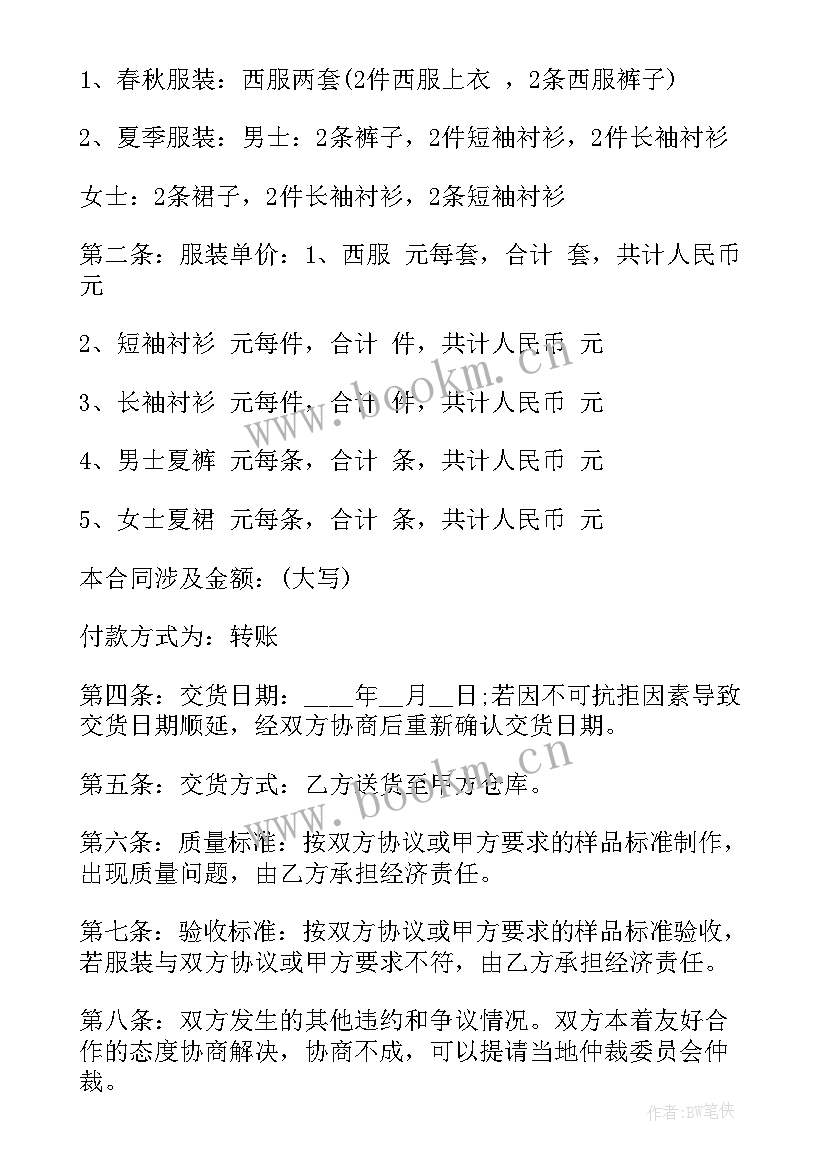 1、春秋服装：西服两套(2件西服上衣 ，2条西服裤子)

2、夏季服装：男士：2条裤子，2件短袖衬衫，2件长袖衬衫

女士：2条裙子，2件长袖衬衫，2条短袖衬衫

第二条：服装单价：1、西服 元每套，合计 套，共计人民币 元

2、短袖衬衫 元每件，合计 件，共计人民币 元

3、长袖衬衫 元每件，合计 件，共计人民币 元

4、男士夏裤 元每条，合计 条，共计人民币 元

5、女士夏裙 元每条，合计 条，共计人民币 元

本合同涉及金额：(大写)

付款方式为：转账

第四条：交货日期：____年__月__日;若因不可抗拒因素导致交货日期顺延，经双方协商后重新确认交货日期。

第五条：交货方式：乙方送货至甲方仓库。

第六条：质量标准：按双方协议或甲方要求的样品标准制作，出现质量问题，由乙方承担经济责任。

第七条：验收标准：按双方协议或甲方要求的样品标准验收，若服装与双方协议或甲方要求不符，由乙方承担经济责任。

第八条：双方发生的其他违约和争议情况。双方本着友好合作的态度协商解决，协商不成，可以提请当地仲裁委员会仲裁。

www.bookm.cn

www.bookm.cn

作者:BW笔侠